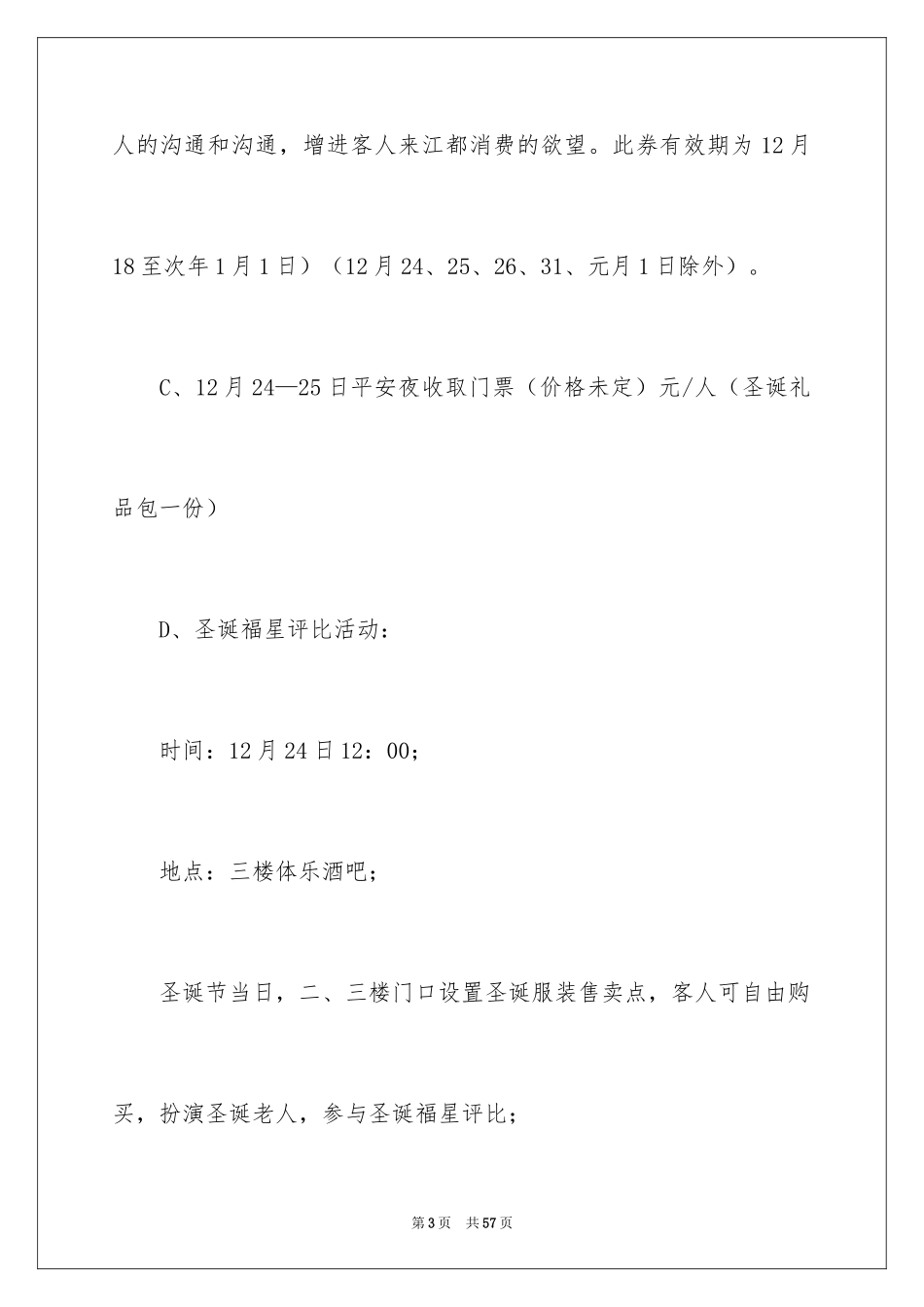 人的沟通和沟通，增进客人来江都消费的欲望。此券有效期为12月18至次年1月1日）（12月24、25、26、31、元月1日除外）。

C、12月24—25日平安夜收取门票（价格未定）元/人（圣诞礼品包一份）

D、圣诞福星评比活动：

时间：12月24日12：00；

地点：三楼体乐酒吧；

圣诞节当日，二、三楼门口设置圣诞服装售卖点，客人可自由购买，扮演圣诞老人，参与圣诞福星评比；

第3页 共57页